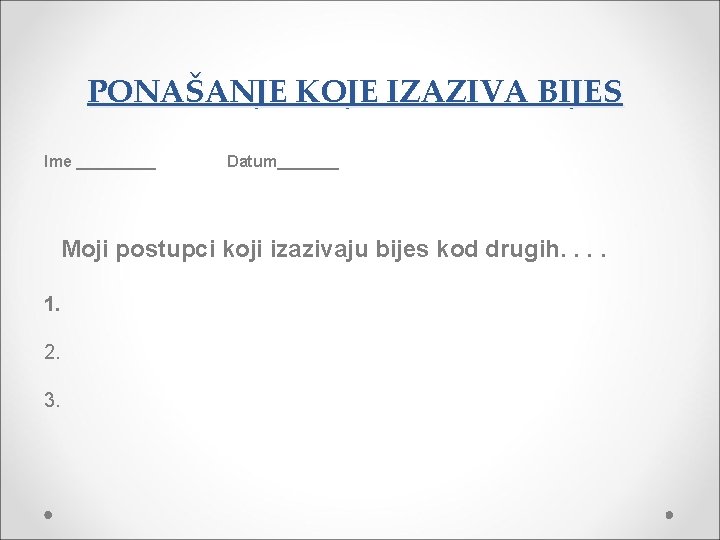 PONAŠANJE KOJE IZAZIVA BIJES

Ime ________ Datum______

Moji postupci koji izazivaju bijes kod drugih. . . .

1.

2.

3.